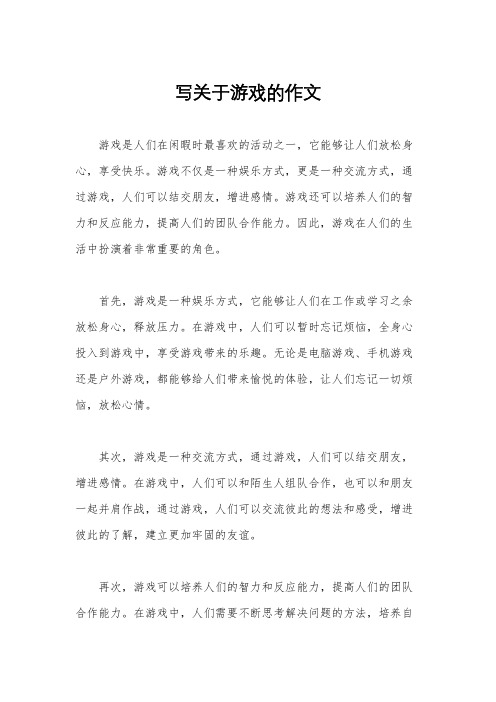 写关于游戏的作文

游戏是人们在闲暇时最喜欢的活动之一，它能够让人们放松身心，享受快乐。游戏不仅是一种娱乐方式，更是一种交流方式，通过游戏，人们可以结交朋友，增进感情。游戏还可以培养人们的智力和反应能力，提高人们的团队合作能力。因此，游戏在人们的生活中扮演着非常重要的角色。

首先，游戏是一种娱乐方式，它能够让人们在工作或学习之余放松身心，释放压力。在游戏中，人们可以暂时忘记烦恼，全身心投入到游戏中，享受游戏带来的乐趣。无论是电脑游戏、手机游戏还是户外游戏，都能够给人们带来愉悦的体验，让人们忘记一切烦恼，放松心情。

其次，游戏是一种交流方式，通过游戏，人们可以结交朋友，增进感情。在游戏中，人们可以和陌生人组队合作，也可以和朋友一起并肩作战，通过游戏，人们可以交流彼此的想法和感受，增进彼此的了解，建立更加牢固的友谊。

再次，游戏可以培养人们的智力和反应能力，提高人们的团队合作能力。在游戏中，人们需要不断思考解决问题的方法，培养自